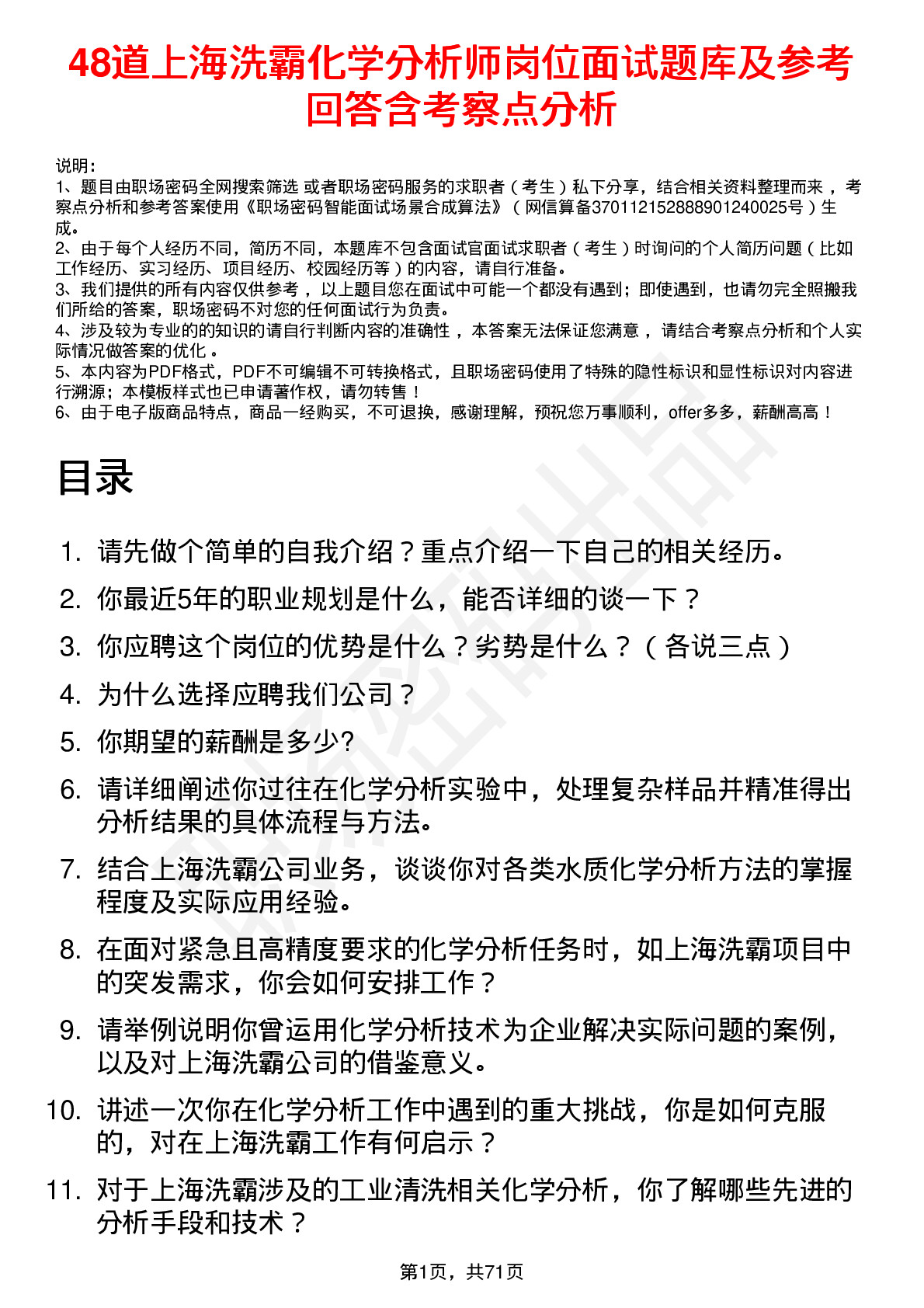 48道上海洗霸化学分析师岗位面试题库及参考回答含考察点分析

说明：
1、题目由职场密码全网搜索筛选 或者职场密码服务的求职者（考生）私下分享，结合相关资料整理而来 ，考察点分析和参考答案使用《职场密码智能面试场景合成算法》（网信算备370112152888901240025号）生成。
2、由于每个人经历不同，简历不同，本题库不包含面试官面试求职者（考生）时询问的个人简历问题（比如工作经历、实习经历、项目经历、校园经历等）的内容，请自行准备。
3、我们提供的所有内容仅供参考 ，以上题目您在面试中可能一个都没有遇到；即使遇到，也请勿完全照搬我们所给的答案，职场密码不对您的任何面试行为负责。
4、涉及较为专业的的知识的请自行判断内容的准确性 ，本答案无法保证您满意 ，请结合考察点分析和个人实际情况做答案的优化 。
5、本内容为PDF格式，PDF不可编辑不可转换格式，且职场密码使用了特殊的隐性标识和显性标识对内容进行溯源；本模板样式也已申请著作权，请勿转售！
6、由于电子版商品特点，商品一经购买，不可退换，感谢理解，预祝您万事顺利，offer多多，薪酬高高！

目录

1. 请先做个简单的自我介绍？重点介绍一下自己的相关经历。
2. 你最近5年的职业规划是什么，能否详细的谈一下？
3. 你应聘这个岗位的优势是什么？劣势是什么？（各说三点）
4. 为什么选择应聘我们公司？
5. 你期望的薪酬是多少?
6. 请详细阐述你过往在化学分析实验中，处理复杂样品并精准得出分析结果的具体流程与方法。
7. 结合上海洗霸公司业务，谈谈你对各类水质化学分析方法的掌握程度及实际应用经验。
8. 在面对紧急且高精度要求的化学分析任务时，如上海洗霸项目中的突发需求，你会如何安排工作？
9. 请举例说明你曾运用化学分析技术为企业解决实际问题的案例，以及对上海洗霸公司的借鉴意义。
10. 讲述一次你在化学分析工作中遇到的重大挑战，你是如何克服的，对在上海洗霸工作有何启示？
11. 对于上海洗霸涉及的工业清洗相关化学分析，你了解哪些先进的分析手段和技术？

第1页，共71页